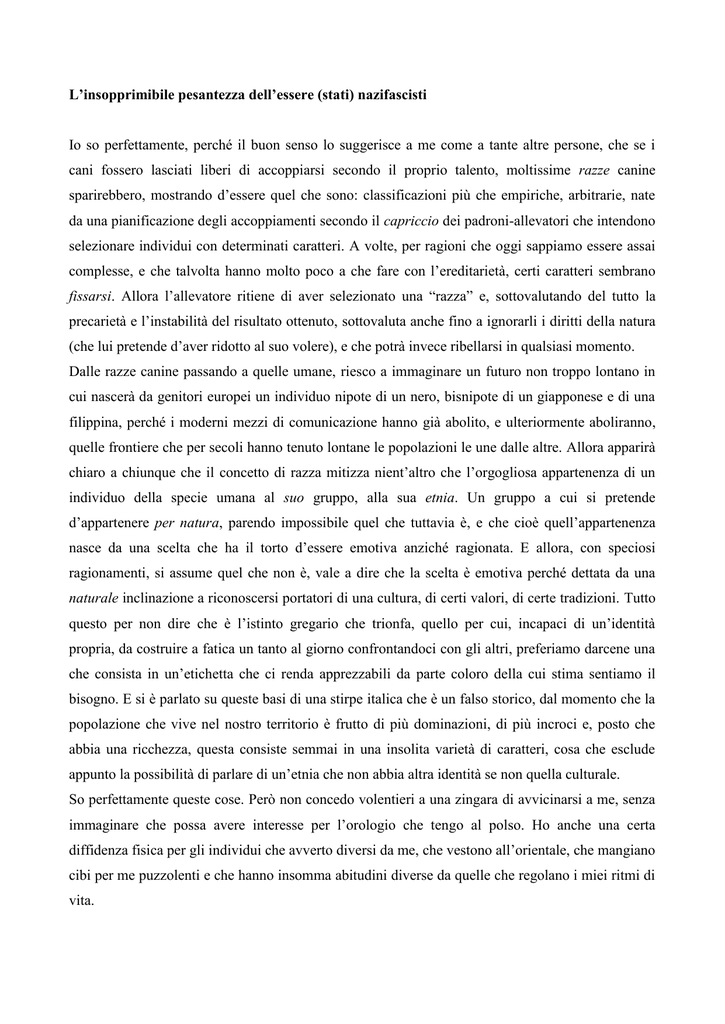 L'insopprimibile pesantezza dell'essere (stati) nazifascisti

Io so perfettamente, perché il buon senso lo suggerisce a me come a tante altre persone, che se i cani fossero lasciati liberi di accoppiarsi secondo il proprio talento, moltissime razze canine sparirebbero, mostrando d'essere quel che sono: classificazioni più che empiriche, arbitrarie, nate da una pianificazione degli accoppiamenti secondo il capriccio dei padroni-allevatori che intendono selezionare individui con determinati caratteri. A volte, per ragioni che oggi sappiamo essere assai complesse, e che talvolta hanno molto poco a che fare con l'ereditarietà, certi caratteri sembrano fissarsi. Allora l'allevatore ritiene di aver selezionato una "razza" e, sottovalutando del tutto la precarietà e l'instabilità del risultato ottenuto, sottovaluta anche fino a ignorarli i diritti della natura (che lui pretende d'aver ridotto al suo volere), e che potrà invece ribellarsi in qualsiasi momento.
Dalle razze canine passando a quelle umane, riesco a immaginare un futuro non troppo lontano in cui nascerà da genitori europei un individuo nipote di un nero, bisnipote di un giapponese e di una filippina, perché i moderni mezzi di comunicazione hanno già abolito, e ulteriormente aboliranno, quelle frontiere che per secoli hanno tenuto lontane le popolazioni le une dalle altre. Allora apparirà chiaro a chiunque che il concetto di razza mitizza nient'altro che l'orgogliosa appartenenza di un individuo della specie umana al suo gruppo, alla sua etnia. Un gruppo a cui si pretende d'appartenere per natura, parendo impossibile quel che tuttavia è, e che cioè quell'appartenenza nasce da una scelta che ha il torto d'essere emotiva anziché ragionata. E allora, con speciosi ragionamenti, si assume quel che non è, vale a dire che la scelta è emotiva perché dettata da una naturale inclinazione a riconoscersi portatori di una cultura, di certi valori, di certe tradizioni. Tutto questo per non dire che è l'istinto gregario che trionfa, quello per cui, incapaci di un'identità propria, da costruire a fatica un tanto al giorno confrontandoci con gli altri, preferiamo darcene una che consista in un'etichetta che ci renda apprezzabili da parte coloro della cui stima sentiamo il bisogno. E si è parlato su queste basi di una stirpe italica che è un falso storico, dal momento che la popolazione che vive nel nostro territorio è frutto di più dominazioni, di più incroci e, posto che abbia una ricchezza, questa consiste semmai in una insolita varietà di caratteri, cosa che esclude appunto la possibilità di parlare di un'etnia che non abbia altra identità se non quella culturale.
So perfettamente queste cose. Però non concedo volentieri a una zingara di avvicinarsi a me, senza immaginare che possa avere interesse per l'orologio che tengo al polso. Ho anche una certa diffidenza fisica per gli individui che avverto diversi da me, che vestono all'orientale, che mangiano cibi per me puzzolenti e che hanno insomma abitudini diverse da quelle che regolano i miei ritmi di vita.